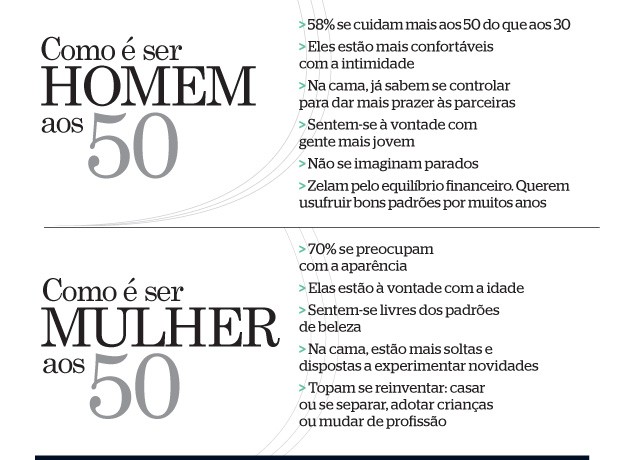 Como é ser
HOMEM
aos 50

> 58% se cuidam mais aos 50 do que aos 30

> Eles estão mais confortáveis com a intimidade

> Na cama, já sabem se controlar para dar mais prazer às parceiras

> Sentem-se à vontade com gente mais jovem

> Não se imaginam parados

> Zelam pelo equilíbrio financeiro. Querem usufruir bons padrões por muitos anos

Como é ser
MULHER
aos 50

> 70% se preocupam com a aparência

> Elas estão à vontade com a idade

> Sentem-se livres dos padrões de beleza

> Na cama, estão mais soltas e dispostas a experimentar novidades

> Topam se reinventar: casar ou se separar, adotar crianças ou mudar de profissão